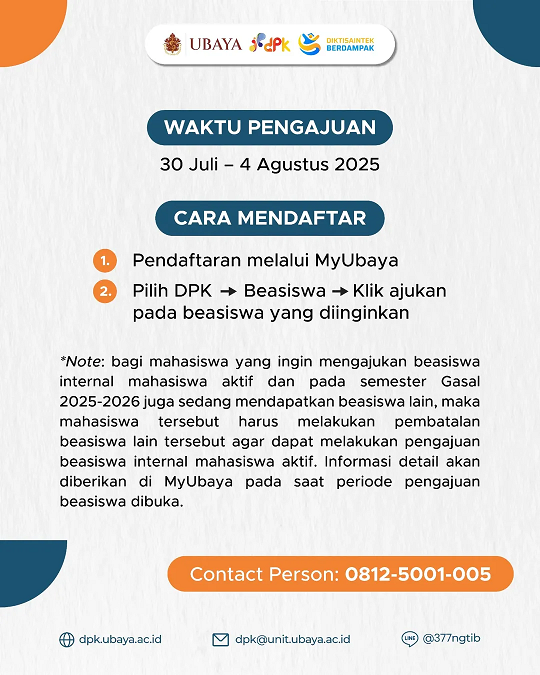 UBAYA dpk DIKTISAINTEK BERDAMPAK

WAKTU PENGAJUAN

30 Juli – 4 Agustus 2025

CARA MENDAFTAR

1. Pendaftaran melalui MyUbaya

2. Pilih DPK → Beasiswa → Klik ajukan pada beasiswa yang diinginkan

*Note: bagi mahasiswa yang ingin mengajukan beasiswa internal mahasiswa aktif dan pada semester Gasal 2025-2026 juga sedang mendapatkan beasiswa lain, maka mahasiswa tersebut harus melakukan pembatalan beasiswa lain tersebut agar dapat melakukan pengajuan beasiswa internal mahasiswa aktif. Informasi detail akan diberikan di MyUbaya pada saat periode pengajuan beasiswa dibuka.

Contact Person: 0812-5001-005

dpk.ubaya.ac.id dpk@unit.ubaya.ac.id LINE @377ngtib